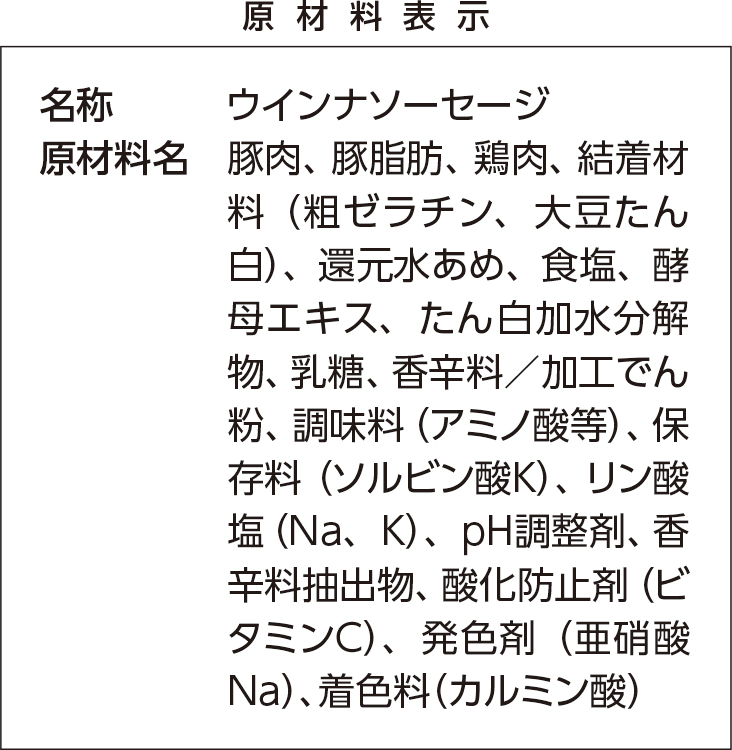 原材料表示

名称　ウインナソーセージ
原材料名　豚肉、豚脂肪、鶏肉、結着材料（粗ゼラチン、大豆たん白）、還元水あめ、食塩、酵母エキス、たん白加水分解物、乳糖、香辛料／加工でん粉、調味料（アミノ酸等）、保存料（ソルビン酸K）、リン酸塩（Na、K）、pH調整剤、香辛料抽出物、酸化防止剤（ビタミンC）、発色剤（亜硝酸Na）、着色料（カルミン酸）